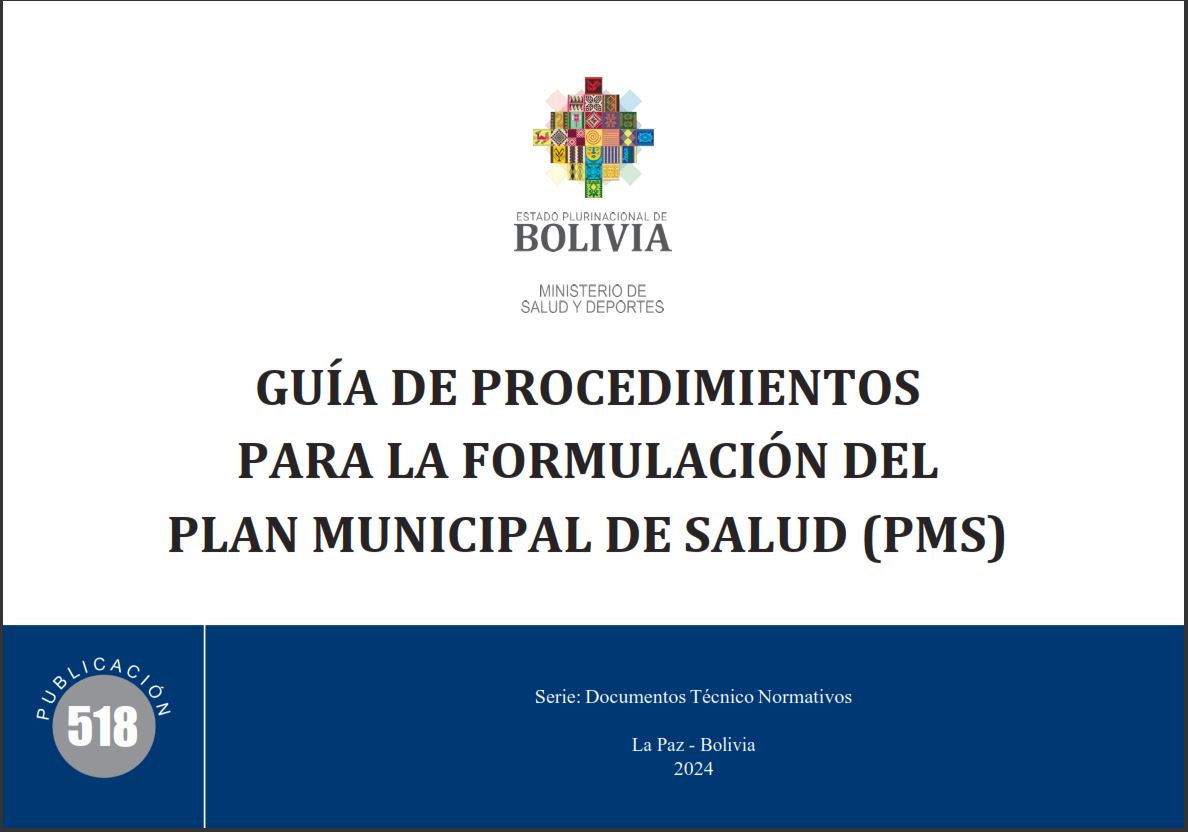 ESTADO PLURINACIONAL DE
BOLIVIA

MINISTERIO DE
SALUD Y DEPORTES

GUÍA DE PROCEDIMIENTOS PARA LA FORMULACIÓN DEL PLAN MUNICIPAL DE SALUD (PMS)

PUBLICACIÓN
518

Serie: Documentos Técnico Normativos

La Paz - Bolivia
2024